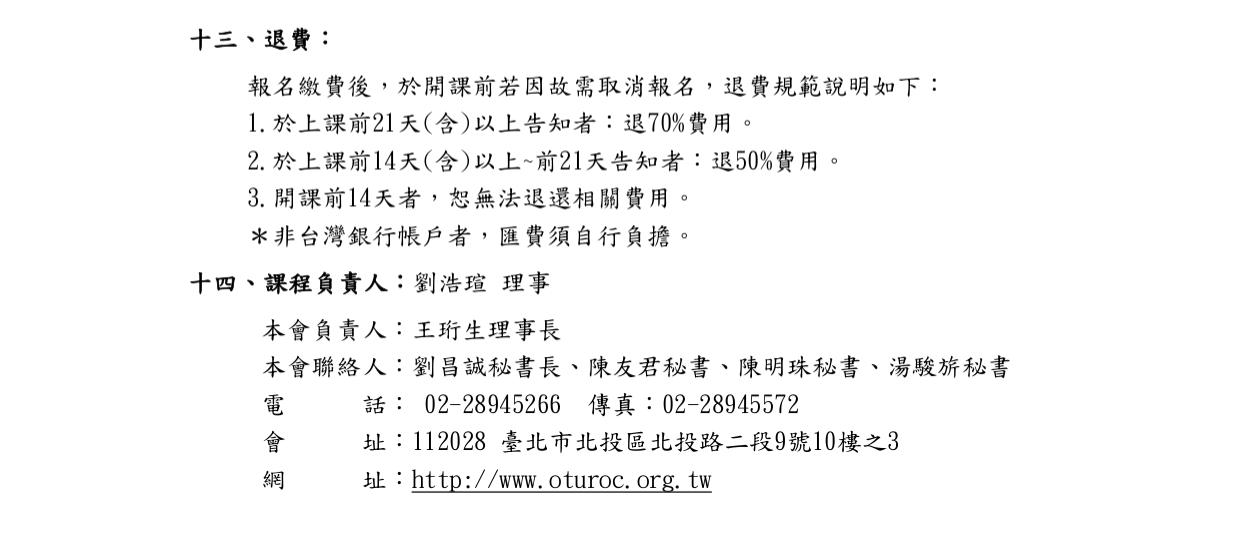 十三、退費：

報名繳費後，於開課前若因故需取消報名，退費規範說明如下：
1.於上課前21天(含)以上告知者：退70%費用。
2.於上課前14天(含)以上~前21天告知者：退50%費用。
3.開課前14天者，恕無法退還相關費用。
＊非台灣銀行帳戶者，匯費須自行負擔。

十四、課程負責人：劉浩瑄 理事

本會負責人：王珩生理事長
本會聯絡人：劉昌誠秘書長、陳友君秘書、陳明珠秘書、湯駿旂秘書
電　　話： 02-28945266　傳真：02-28945572
會　　址：112028 臺北市北投區北投路二段9號10樓之3
網　　址：http://www.oturoc.org.tw